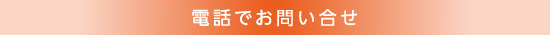 電話でお問い合せ